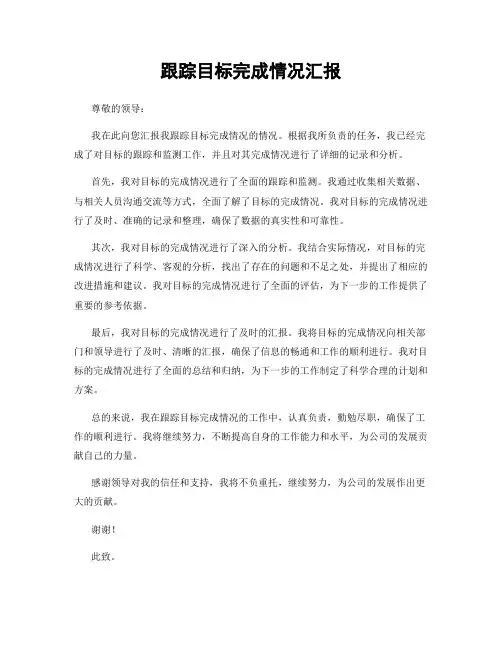 跟踪目标完成情况汇报

尊敬的领导：

我在此向您汇报我跟踪目标完成情况的情况。根据我所负责的任务，我已经完成了对目标的跟踪和监测工作，并且对其完成情况进行了详细的记录和分析。

首先，我对目标的完成情况进行了全面的跟踪和监测。我通过收集相关数据、与相关人员沟通交流等方式，全面了解了目标的完成情况。我对目标的完成情况进行了及时、准确的记录和整理，确保了数据的真实性和可靠性。

其次，我对目标的完成情况进行了深入的分析。我结合实际情况，对目标的完成情况进行了科学、客观的分析，找出了存在的问题和不足之处，并提出了相应的改进措施和建议。我对目标的完成情况进行了全面的评估，为下一步的工作提供了重要的参考依据。

最后，我对目标的完成情况进行了及时的汇报。我将目标的完成情况向相关部门和领导进行了及时、清晰的汇报，确保了信息的畅通和工作的顺利进行。我对目标的完成情况进行了全面的总结和归纳，为下一步的工作制定了科学合理的计划和方案。

总的来说，我在跟踪目标完成情况的工作中，认真负责，勤勉尽职，确保了工作的顺利进行。我将继续努力，不断提高自身的工作能力和水平，为公司的发展贡献自己的力量。

感谢领导对我的信任和支持，我将不负重托，继续努力，为公司的发展作出更大的贡献。

谢谢！

此致。